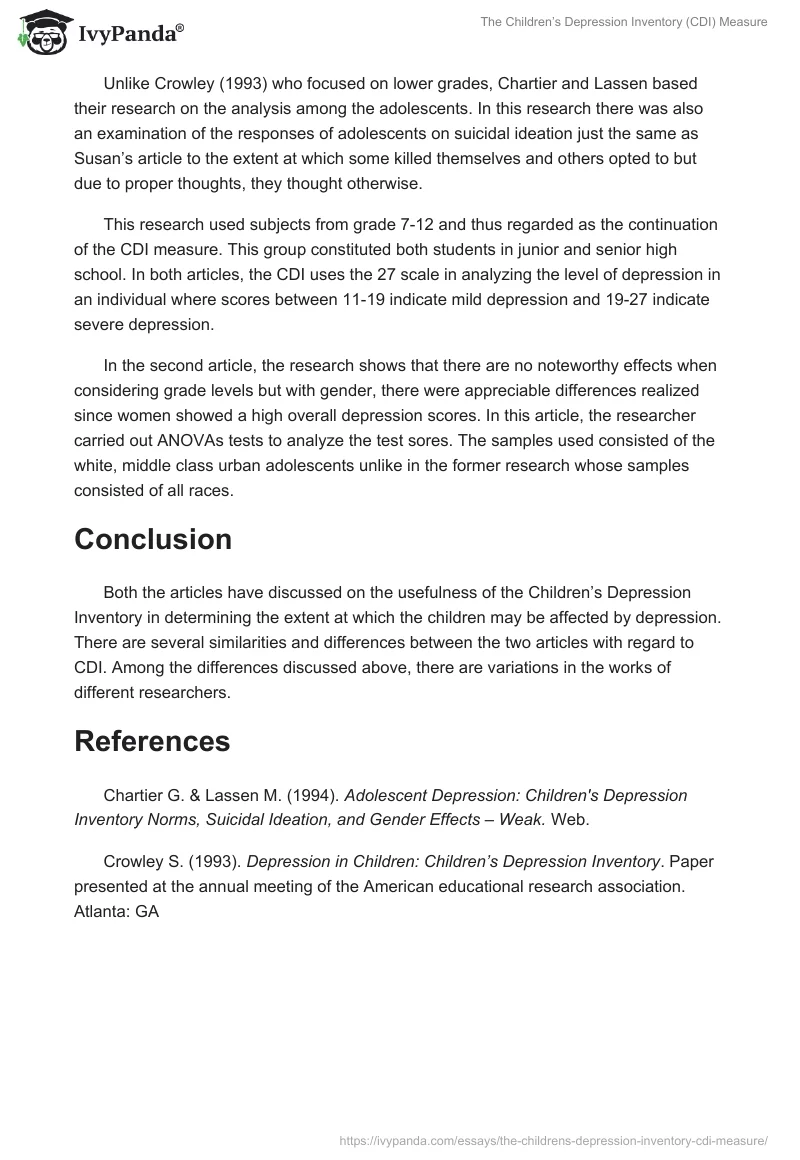 IvyPanda®

The Children's Depression Inventory (CDI) Measure

Unlike Crowley (1993) who focused on lower grades, Chartier and Lassen based their research on the analysis among the adolescents. In this research there was also an examination of the responses of adolescents on suicidal ideation just the same as Susan's article to the extent at which some killed themselves and others opted to but due to proper thoughts, they thought otherwise.

This research used subjects from grade 7-12 and thus regarded as the continuation of the CDI measure. This group constituted both students in junior and senior high school. In both articles, the CDI uses the 27 scale in analyzing the level of depression in an individual where scores between 11-19 indicate mild depression and 19-27 indicate severe depression.

In the second article, the research shows that there are no noteworthy effects when considering grade levels but with gender, there were appreciable differences realized since women showed a high overall depression scores. In this article, the researcher carried out ANOVAs tests to analyze the test sores. The samples used consisted of the white, middle class urban adolescents unlike in the former research whose samples consisted of all races.

Conclusion

Both the articles have discussed on the usefulness of the Children's Depression Inventory in determining the extent at which the children may be affected by depression. There are several similarities and differences between the two articles with regard to CDI. Among the differences discussed above, there are variations in the works of different researchers.

References

Chartier G. & Lassen M. (1994). Adolescent Depression: Children's Depression Inventory Norms, Suicidal Ideation, and Gender Effects – Weak. Web.

Crowley S. (1993). Depression in Children: Children's Depression Inventory. Paper presented at the annual meeting of the American educational research association. Atlanta: GA

https://ivypanda.com/essays/the-childrens-depression-inventory-cdi-measure/